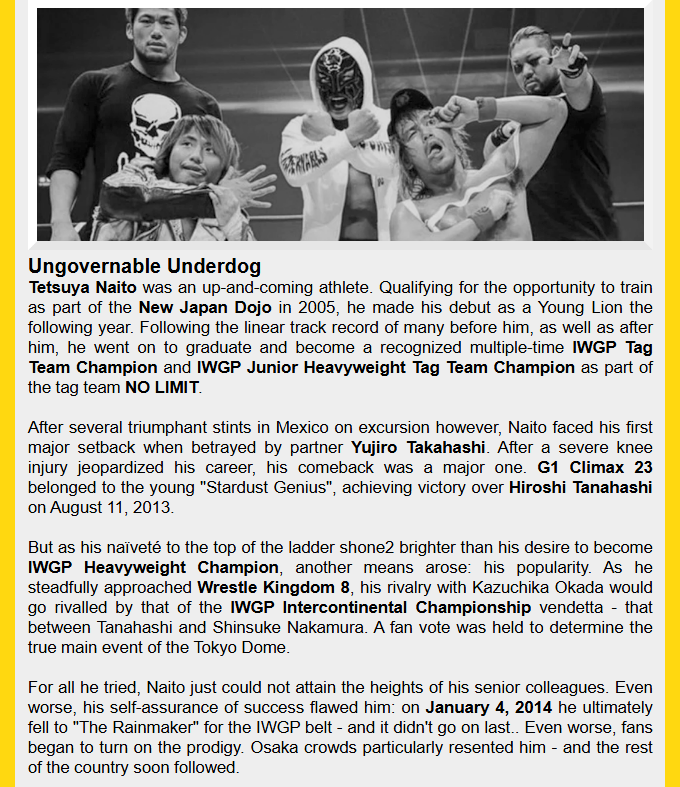 Ungovernable Underdog
Tetsuya Naito was an up-and-coming athlete. Qualifying for the opportunity to train as part of the New Japan Dojo in 2005, he made his debut as a Young Lion the following year. Following the linear track record of many before him, as well as after him, he went on to graduate and become a recognized multiple-time IWGP Tag Team Champion and IWGP Junior Heavyweight Tag Team Champion as part of the tag team NO LIMIT.

After several triumphant stints in Mexico on excursion however, Naito faced his first major setback when betrayed by partner Yujiro Takahashi. After a severe knee injury jeopardized his career, his comeback was a major one. G1 Climax 23 belonged to the young "Stardust Genius", achieving victory over Hiroshi Tanahashi on August 11, 2013.

But as his naïveté to the top of the ladder shone2 brighter than his desire to become IWGP Heavyweight Champion, another means arose: his popularity. As he steadfully approached Wrestle Kingdom 8, his rivalry with Kazuchika Okada would go rivalled by that of the IWGP Intercontinental Championship vendetta - that between Tanahashi and Shinsuke Nakamura. A fan vote was held to determine the true main event of the Tokyo Dome.

For all he tried, Naito just could not attain the heights of his senior colleagues. Even worse, his self-assurance of success flawed him: on January 4, 2014 he ultimately fell to "The Rainmaker" for the IWGP belt - and it didn't go on last.. Even worse, fans began to turn on the prodigy. Osaka crowds particularly resented him - and the rest of the country soon followed.